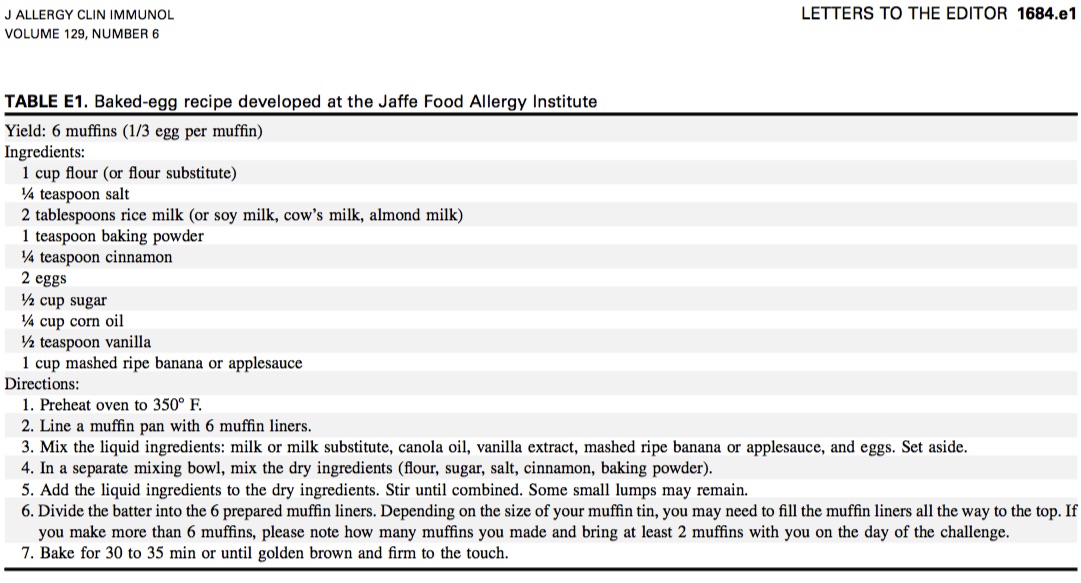 J ALLERGY CLIN IMMUNOL
VOLUME 129, NUMBER 6

LETTERS TO THE EDITOR 1684.e1

TABLE E1. Baked-egg recipe developed at the Jaffe Food Allergy Institute

Yield: 6 muffins (1/3 egg per muffin)
Ingredients:
1 cup flour (or flour substitute)
¼ teaspoon salt
2 tablespoons rice milk (or soy milk, cow's milk, almond milk)
1 teaspoon baking powder
¼ teaspoon cinnamon
2 eggs
½ cup sugar
¼ cup corn oil
½ teaspoon vanilla
1 cup mashed ripe banana or applesauce
Directions:
1. Preheat oven to 350° F.
2. Line a muffin pan with 6 muffin liners.
3. Mix the liquid ingredients: milk or milk substitute, canola oil, vanilla extract, mashed ripe banana or applesauce, and eggs. Set aside.
4. In a separate mixing bowl, mix the dry ingredients (flour, sugar, salt, cinnamon, baking powder).
5. Add the liquid ingredients to the dry ingredients. Stir until combined. Some small lumps may remain.
6. Divide the batter into the 6 prepared muffin liners. Depending on the size of your muffin tin, you may need to fill the muffin liners all the way to the top. If you make more than 6 muffins, please note how many muffins you made and bring at least 2 muffins with you on the day of the challenge.
7. Bake for 30 to 35 min or until golden brown and firm to the touch.